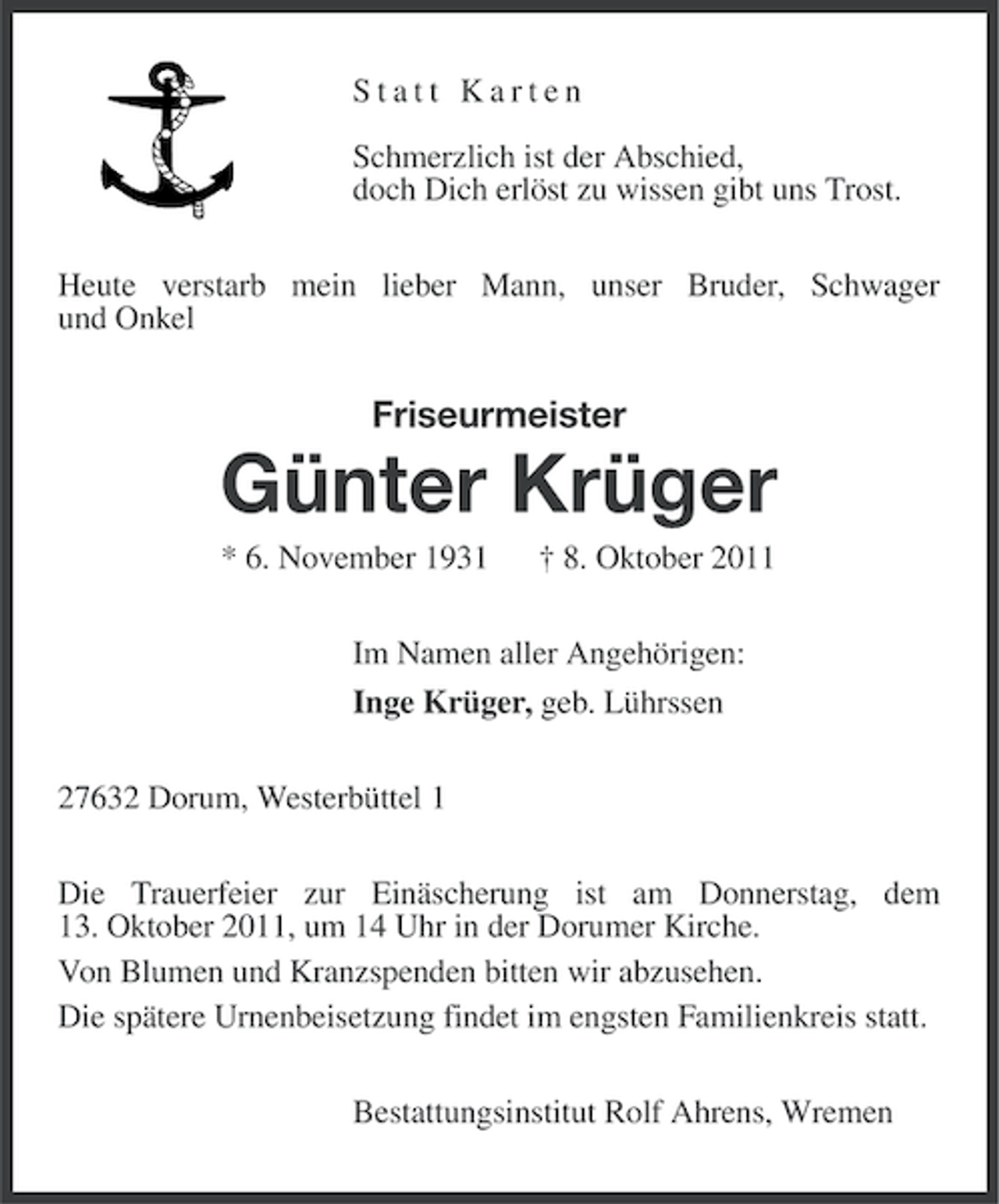 Statt Karten

Schmerzlich ist der Abschied,
doch Dich erlöst zu wissen gibt uns Trost.

Heute verstarb mein lieber Mann, unser Bruder, Schwager und Onkel

Friseurmeister

Günter Krüger

* 6. November 1931 † 8. Oktober 2011

Im Namen aller Angehörigen:

Inge Krüger, geb. Lührssen

27632 Dorum, Westerbüttel 1

Die Trauerfeier zur Einäscherung ist am Donnerstag, dem 13. Oktober 2011, um 14 Uhr in der Dorumer Kirche.

Von Blumen und Kranzspenden bitten wir abzusehen.

Die spätere Urnenbeisetzung findet im engsten Familienkreis statt.

Bestattungsinstitut Rolf Ahrens, Wremen